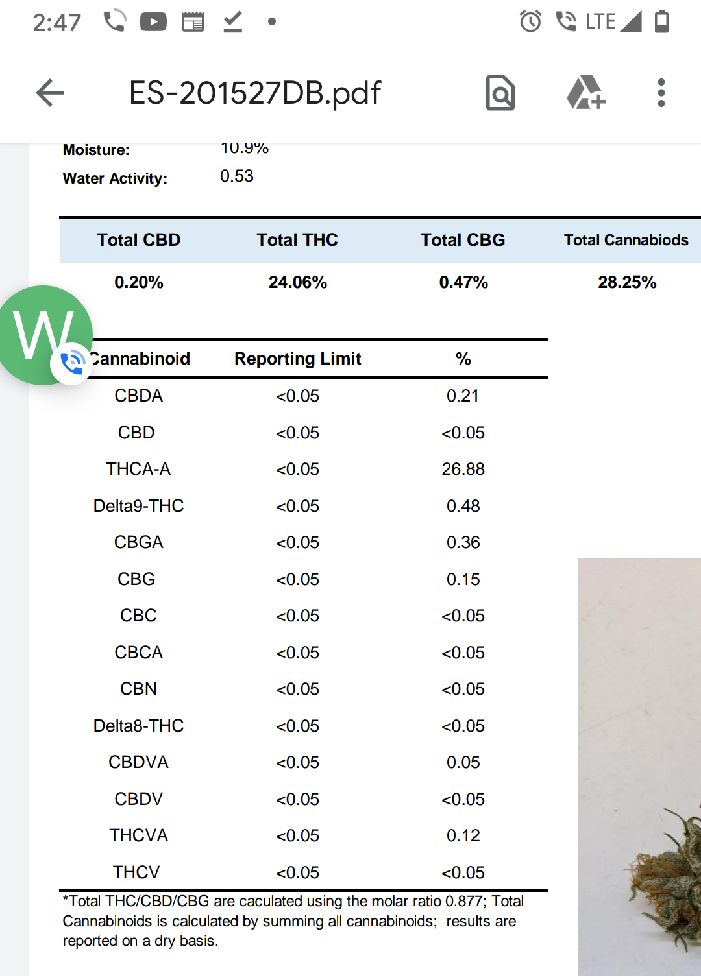 2:47 LTE

ES-201527DB.pdf

Moisture: 10.9%
Water Activity: 0.53

| Total CBD | Total THC | Total CBG | Total Cannabiods |
|---|---|---|---|
| 0.20% | 24.06% | 0.47% | 28.25% |

W

| Cannabinoid | Reporting Limit | % |
|---|---|---|
| CBDA | <0.05 | 0.21 |
| CBD | <0.05 | <0.05 |
| THCA-A | <0.05 | 26.88 |
| Delta9-THC | <0.05 | 0.48 |
| CBGA | <0.05 | 0.36 |
| CBG | <0.05 | 0.15 |
| CBC | <0.05 | <0.05 |
| CBCA | <0.05 | <0.05 |
| CBN | <0.05 | <0.05 |
| Delta8-THC | <0.05 | <0.05 |
| CBDVA | <0.05 | 0.05 |
| CBDV | <0.05 | <0.05 |
| THCVA | <0.05 | 0.12 |
| THCV | <0.05 | <0.05 |

*Total THC/CBD/CBG are caculated using the molar ratio 0.877; Total Cannabinoids is calculated by summing all cannabinoids; results are reported on a dry basis.